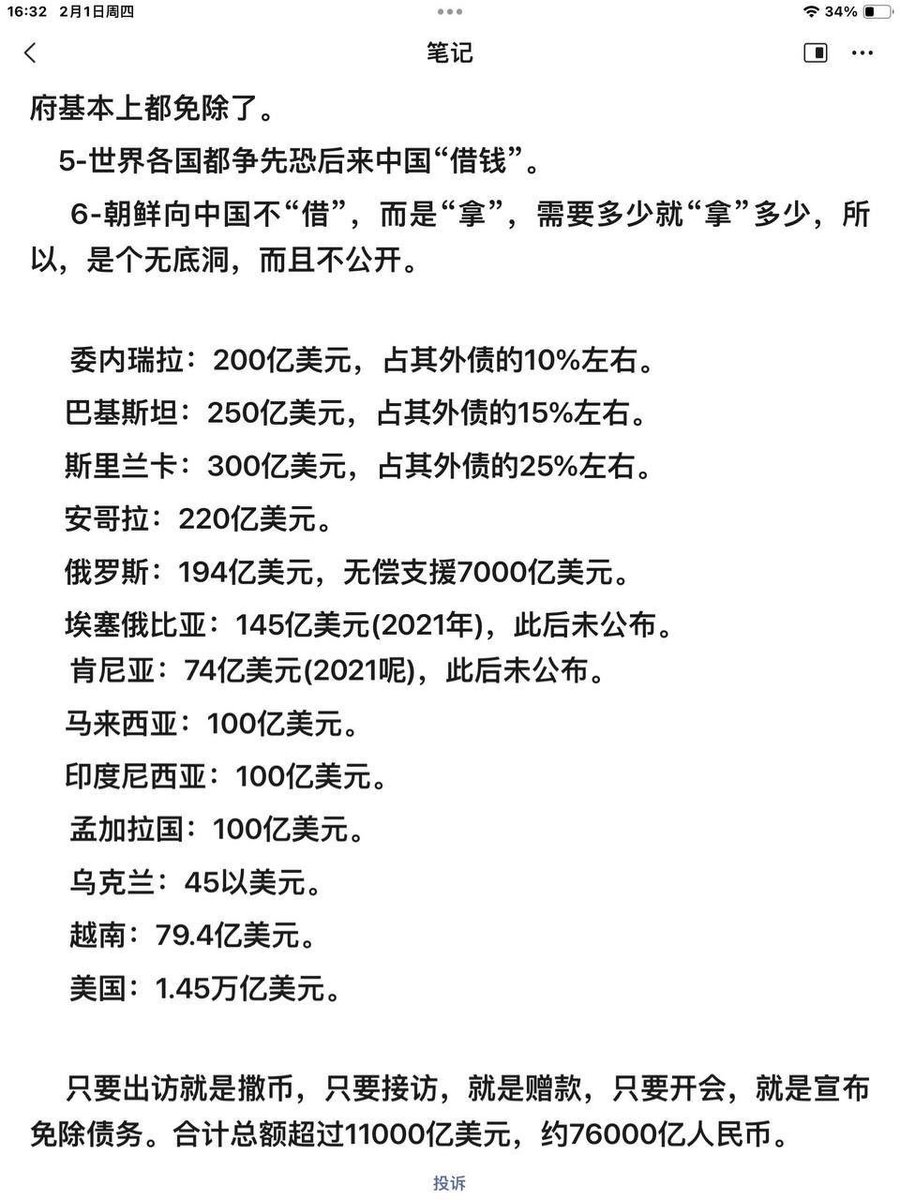 16:32 2月1日周四
34%

笔记

府基本上都免除了。

5-世界各国都争先恐后来中国“借钱”。

6-朝鲜向中国不“借”，而是“拿”，需要多少就“拿”多少，所以，是个无底洞，而且不公开。

委内瑞拉：200亿美元，占其外债的10%左右。
巴基斯坦：250亿美元，占其外债的15%左右。
斯里兰卡：300亿美元，占其外债的25%左右。
安哥拉：220亿美元。
俄罗斯：194亿美元，无偿支援7000亿美元。
埃塞俄比亚：145亿美元(2021年)，此后未公布。
肯尼亚：74亿美元(2021呢)，此后未公布。
马来西亚：100亿美元。
印度尼西亚：100亿美元。
孟加拉国：100亿美元。
乌克兰：45以美元。
越南：79.4亿美元。
美国：1.45万亿美元。

只要出访就是撒币，只要接访，就是赠款，只要开会，就是宣布免除债务。合计总额超过11000亿美元，约76000亿人民币。

投诉